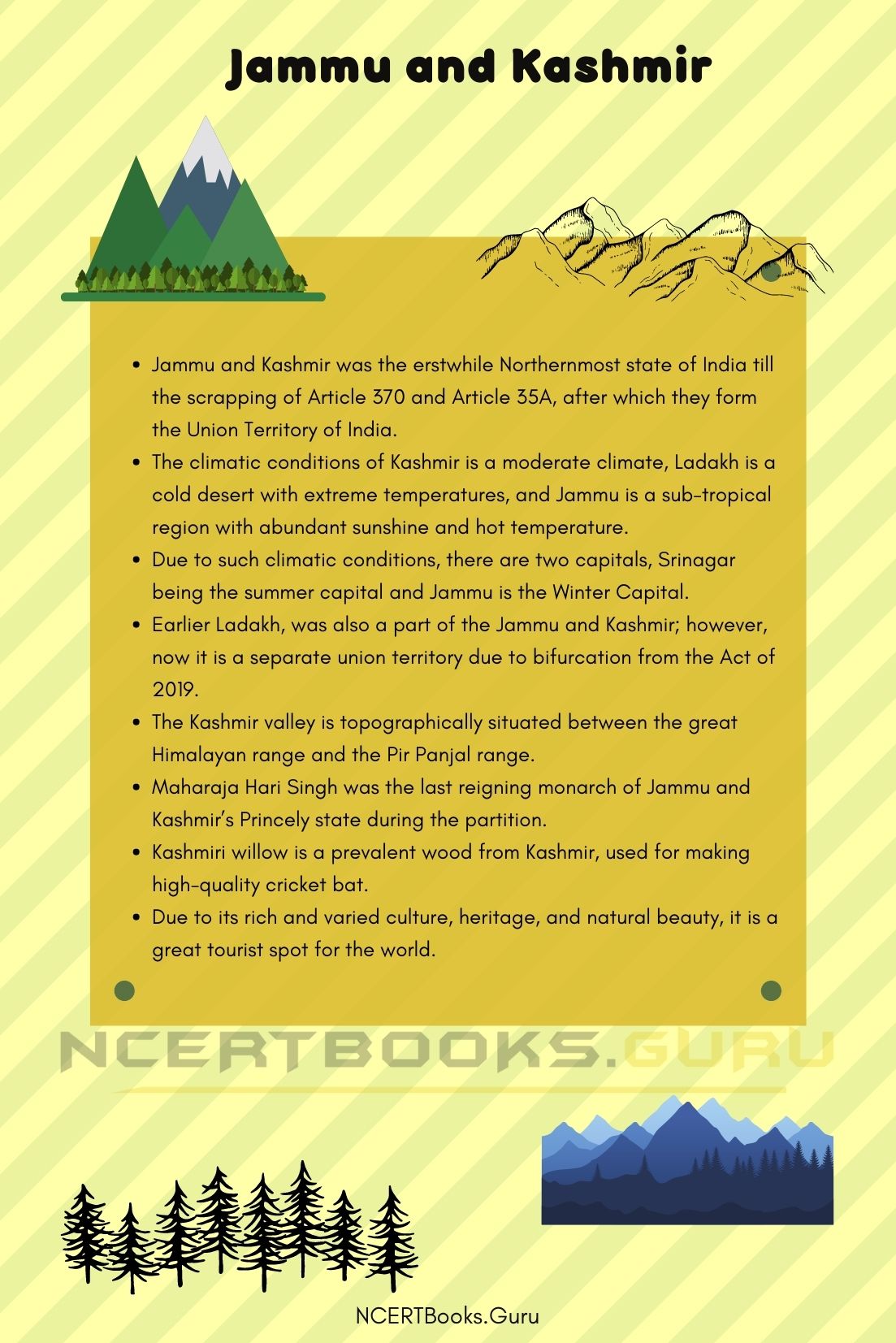 Jammu and Kashmir

- Jammu and Kashmir was the erstwhile Northernmost state of India till the scrapping of Article 370 and Article 35A, after which they form the Union Territory of India.
- The climatic conditions of Kashmir is a moderate climate, Ladakh is a cold desert with extreme temperatures, and Jammu is a sub-tropical region with abundant sunshine and hot temperature.
- Due to such climatic conditions, there are two capitals, Srinagar being the summer capital and Jammu is the Winter Capital.
- Earlier Ladakh, was also a part of the Jammu and Kashmir; however, now it is a separate union territory due to bifurcation from the Act of 2019.
- The Kashmir valley is topographically situated between the great Himalayan range and the Pir Panjal range.
- Maharaja Hari Singh was the last reigning monarch of Jammu and Kashmir's Princely state during the partition.
- Kashmiri willow is a prevalent wood from Kashmir, used for making high-quality cricket bat.
- Due to its rich and varied culture, heritage, and natural beauty, it is a great tourist spot for the world.

NCERTBOOKS.GURU

NCERTBooks.Guru